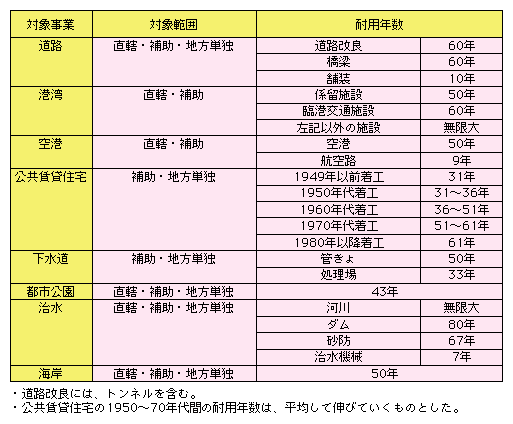 | 対象事業 | 対象範囲 | 耐用年数 | |
|---|---|---|---|
| 道路 | 直轄・補助・地方単独 | 道路改良 | 60年 |
| | | 橋梁 | 60年 |
| | | 舗装 | 10年 |
| 港湾 | 直轄・補助 | 係留施設 | 50年 |
| | | 臨港交通施設 | 60年 |
| | | 左記以外の施設 | 無限大 |
| 空港 | 直轄・補助 | 空港 | 50年 |
| | | 航空路 | 9年 |
| 公共賃貸住宅 | 補助・地方単独 | 1949年以前着工 | 31年 |
| | | 1950年代着工 | 31～36年 |
| | | 1960年代着工 | 36～51年 |
| | | 1970年代着工 | 51～61年 |
| | | 1980年以降着工 | 61年 |
| 下水道 | 補助・地方単独 | 管きょ | 50年 |
| | | 処理場 | 33年 |
| 都市公園 | 直轄・補助・地方単独 | 43年 | |
| 治水 | 直轄・補助・地方単独 | 河川 | 無限大 |
| | | ダム | 80年 |
| | | 砂防 | 67年 |
| | | 治水機械 | 7年 |
| 海岸 | 直轄・補助・地方単独 | 50年 | |

・道路改良には、トンネルを含む。
・公共賃貸住宅の1950～70年代間の耐用年数は、平均して伸びていくものとした。